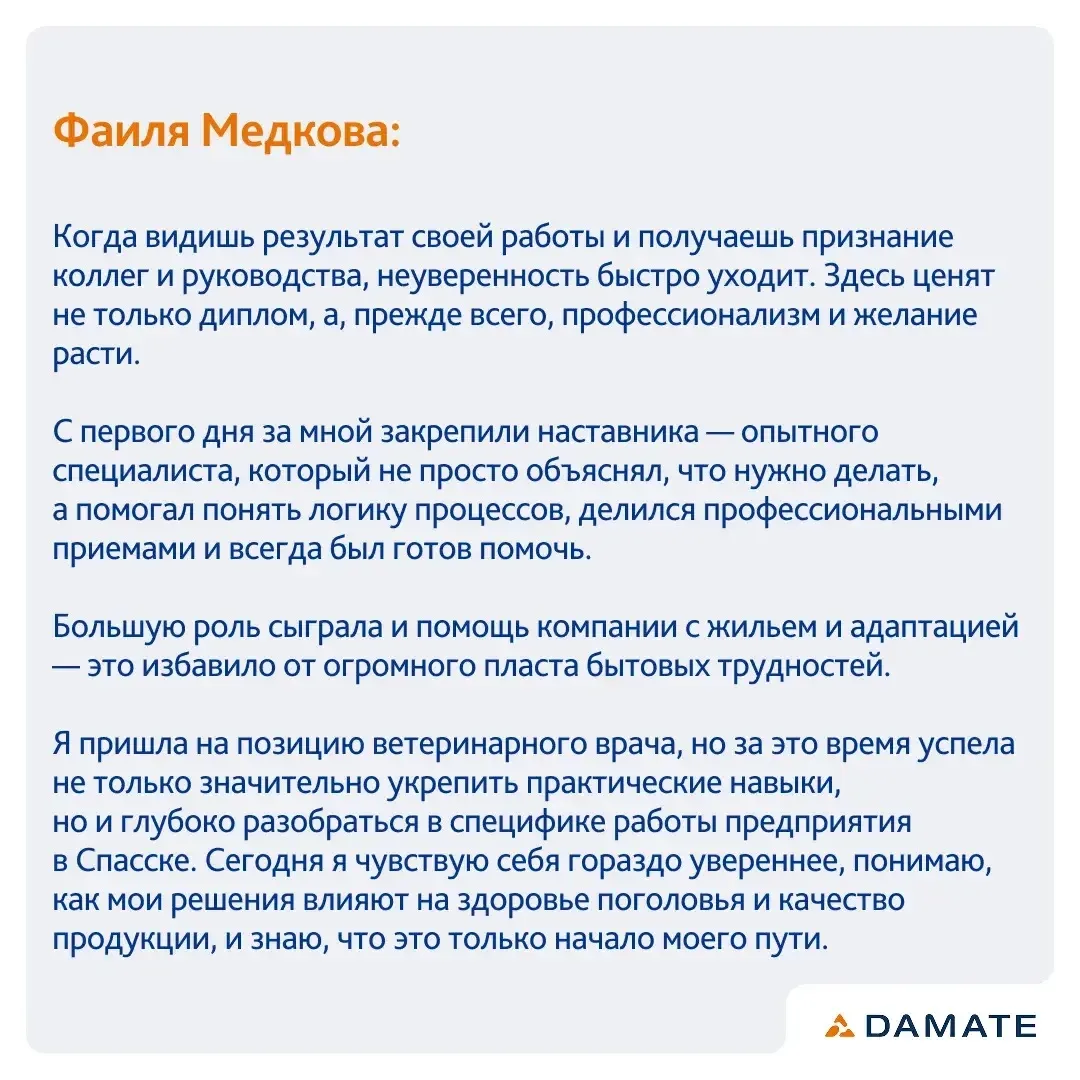 Фаиля Медкова:

Когда видишь результат своей работы и получаешь признание коллег и руководства, неуверенность быстро уходит. Здесь ценят не только диплом, а, прежде всего, профессионализм и желание расти.

С первого дня за мной закрепили наставника — опытного специалиста, который не просто объяснял, что нужно делать, а помогал понять логику процессов, делился профессиональными приемами и всегда был готов помочь.

Большую роль сыграла и помощь компании с жильем и адаптацией — это избавило от огромного пласта бытовых трудностей.

Я пришла на позицию ветеринарного врача, но за это время успела не только значительно укрепить практические навыки, но и глубоко разобраться в специфике работы предприятия в Спасске. Сегодня я чувствую себя гораздо увереннее, понимаю, как мои решения влияют на здоровье поголовья и качество продукции, и знаю, что это только начало моего пути.

DAMATE